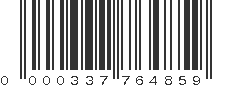 0 000337 764859